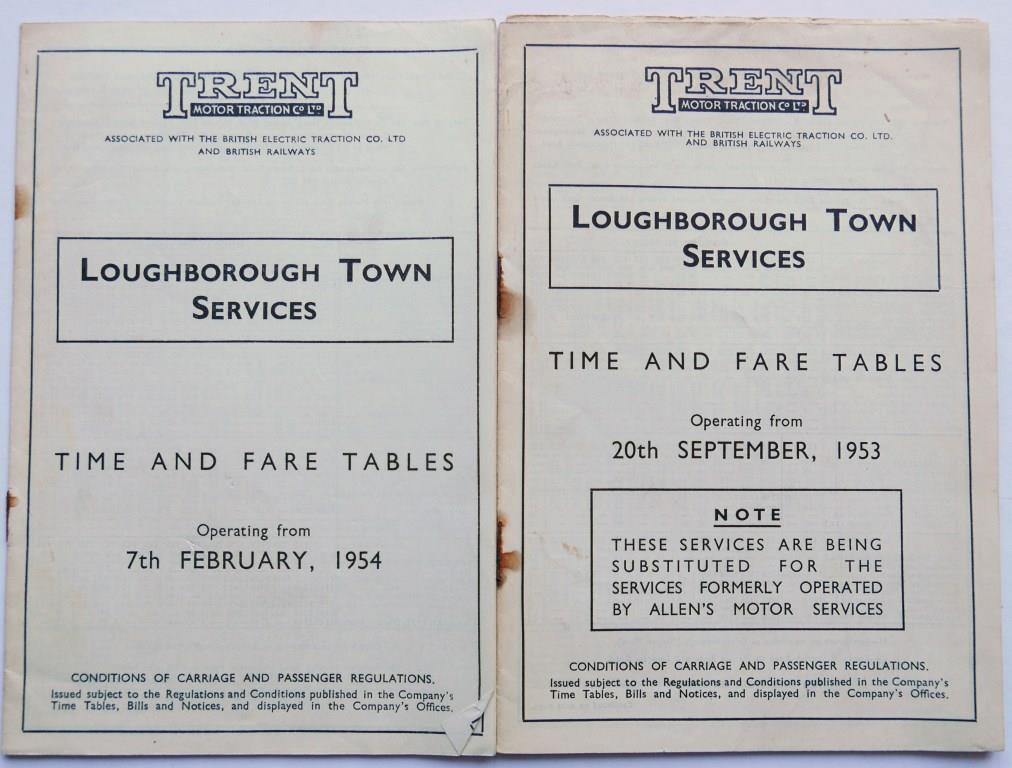 TRENT
MOTOR TRACTION Co LTD

ASSOCIATED WITH THE BRITISH ELECTRIC TRACTION CO. LTD AND BRITISH RAILWAYS

LOUGHBOROUGH TOWN SERVICES

TIME AND FARE TABLES

Operating from

7th FEBRUARY, 1954

CONDITIONS OF CARRIAGE AND PASSENGER REGULATIONS.
Issued subject to the Regulations and Conditions published in the Company's Time Tables, Bills and Notices, and displayed in the Company's Offices.

TRENT
MOTOR TRACTION Co LTD

ASSOCIATED WITH THE BRITISH ELECTRIC TRACTION CO. LTD. AND BRITISH RAILWAYS

LOUGHBOROUGH TOWN SERVICES

TIME AND FARE TABLES

Operating from

20th SEPTEMBER, 1953

NOTE

THESE SERVICES ARE BEING SUBSTITUTED FOR THE SERVICES FORMERLY OPERATED BY ALLEN'S MOTOR SERVICES

CONDITIONS OF CARRIAGE AND PASSENGER REGULATIONS.
Issued subject to the Regulations and Conditions published in the Company's Time Tables, Bills and Notices, and displayed in the Company's Offices.